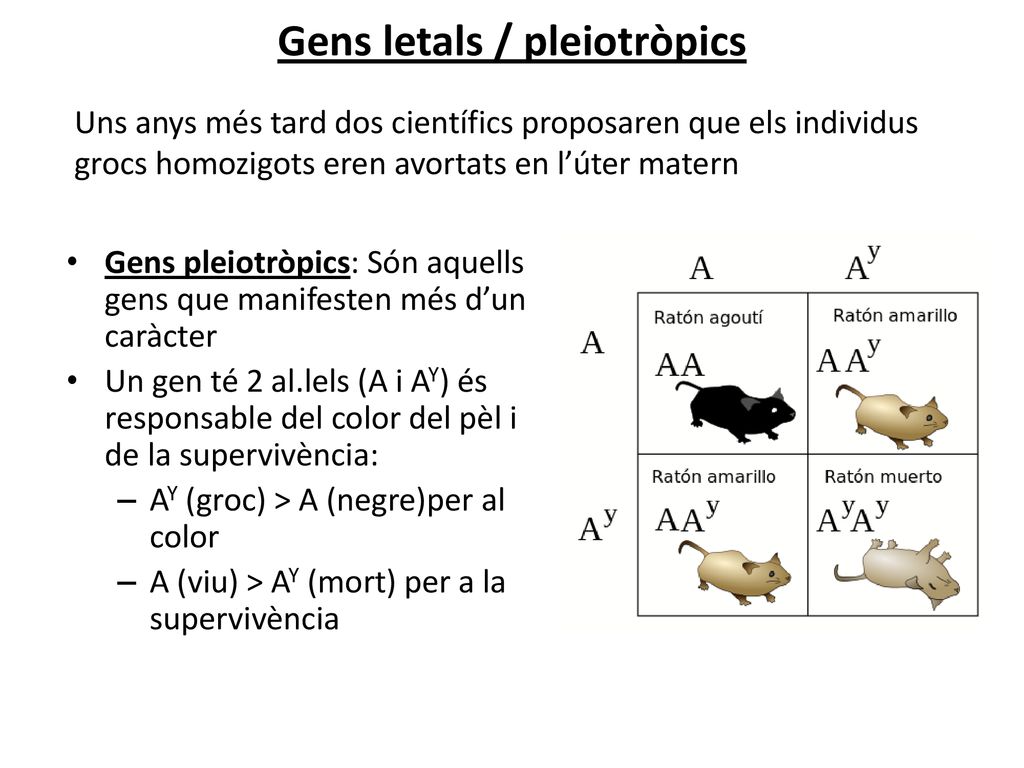 Gens letals / pleiotròpics

Uns anys més tard dos científics proposaren que els individus grocs homozigots eren avortats en l'úter matern

• Gens pleiotròpics: Són aquells gens que manifesten més d'un caràcter
• Un gen té 2 al.lels (A i $A^Y$) és responsable del color del pèl i de la supervivència:
– $A^Y$ (groc) > A (negre)per al color
– A (viu) > $A^Y$ (mort) per a la supervivència

| | A | $A^y$ |
|---|---|---|
| A | Ratón agoutí AA | Ratón amarillo $AA^y$ |
| $A^y$ | Ratón amarillo $AA^y$ | Ratón muerto $A^yA^y$ |